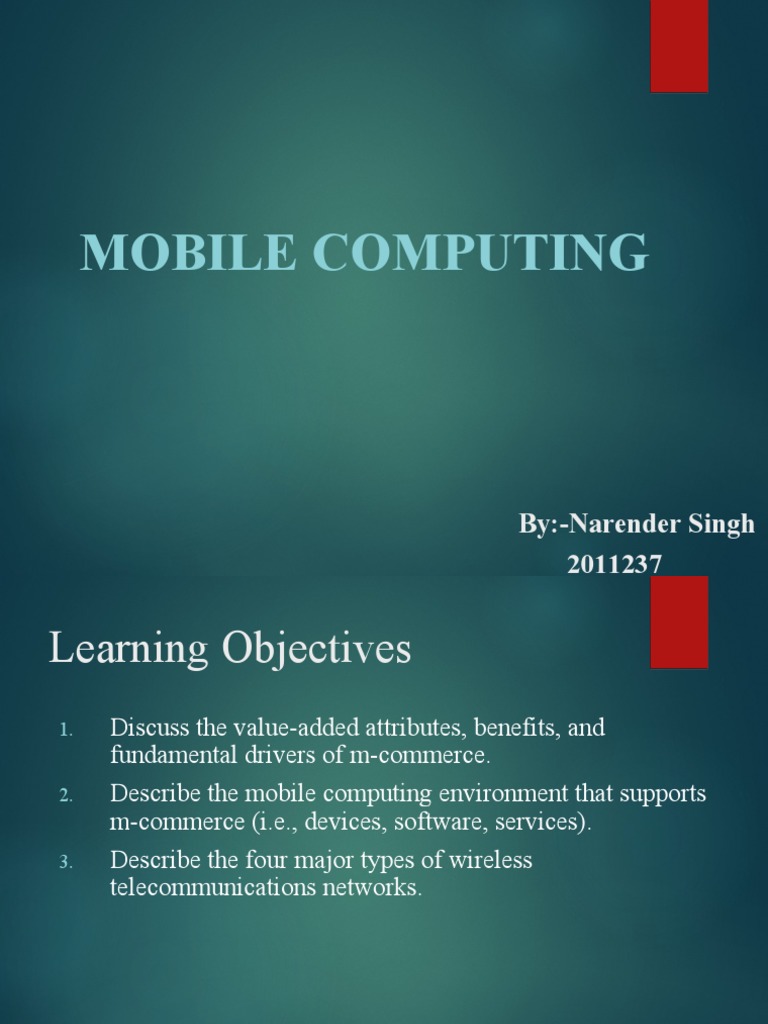 MOBILE COMPUTING

By:-Narender Singh
2011237

Learning Objectives

1. Discuss the value-added attributes, benefits, and fundamental drivers of m-commerce.

2. Describe the mobile computing environment that supports m-commerce (i.e., devices, software, services).

3. Describe the four major types of wireless telecommunications networks.